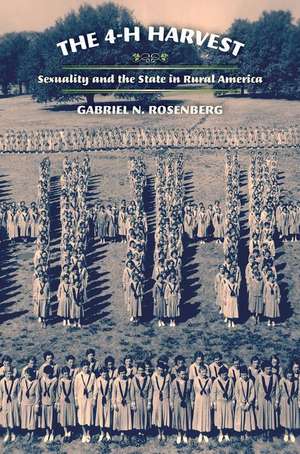 THE 4-H HARVEST

Sexuality and the State in Rural America

GABRIEL N. ROSENBERG